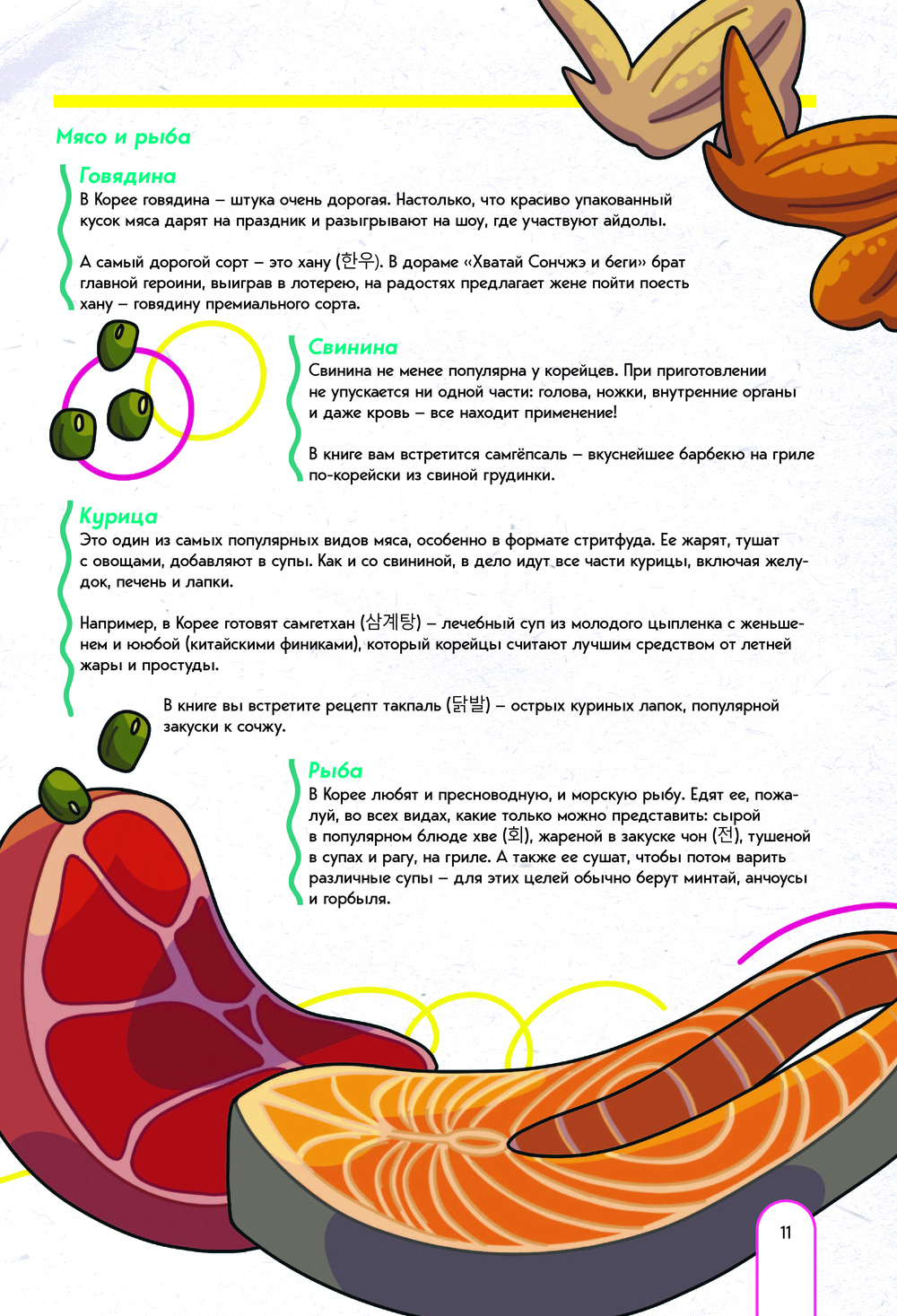 Мясо и рыба

Говядина
В Корее говядина – штука очень дорогая. Настолько, что красиво упакованный кусок мяса дарят на праздник и разыгрывают на шоу, где участвуют айдолы.

А самый дорогой сорт – это хану (한우). В дораме «Хватай Сончжэ и беги» брат главной героини, выиграв в лотерею, на радостях предлагает жене пойти поесть хану – говядину премиального сорта.

Свинина
Свинина не менее популярна у корейцев. При приготовлении не упускается ни одной части: голова, ножки, внутренние органы и даже кровь – все находит применение!

В книге вам встретится самгёпсаль – вкуснейшее барбекю на гриле по-корейски из свиной грудинки.

Курица
Это один из самых популярных видов мяса, особенно в формате стритфуда. Ее жарят, тушат с овощами, добавляют в супы. Как и со свининой, в дело идут все части курицы, включая желудок, печень и лапки.

Например, в Корее готовят самгетхан (삼계탕) – лечебный суп из молодого цыпленка с женьшенем и ююбой (китайскими финиками), который корейцы считают лучшим средством от летней жары и простуды.

В книге вы встретите рецепт такпаль (닭발) – острых куриных лапок, популярной закуски к сочжу.

Рыба
В Корее любят и пресноводную, и морскую рыбу. Едят ее, пожалуй, во всех видах, какие только можно представить: сырой в популярном блюде хве (회), жареной в закуске чон (전), тушеной в супах и рагу, на гриле. А также ее сушат, чтобы потом варить различные супы – для этих целей обычно берут минтай, анчоусы и горбыля.

11